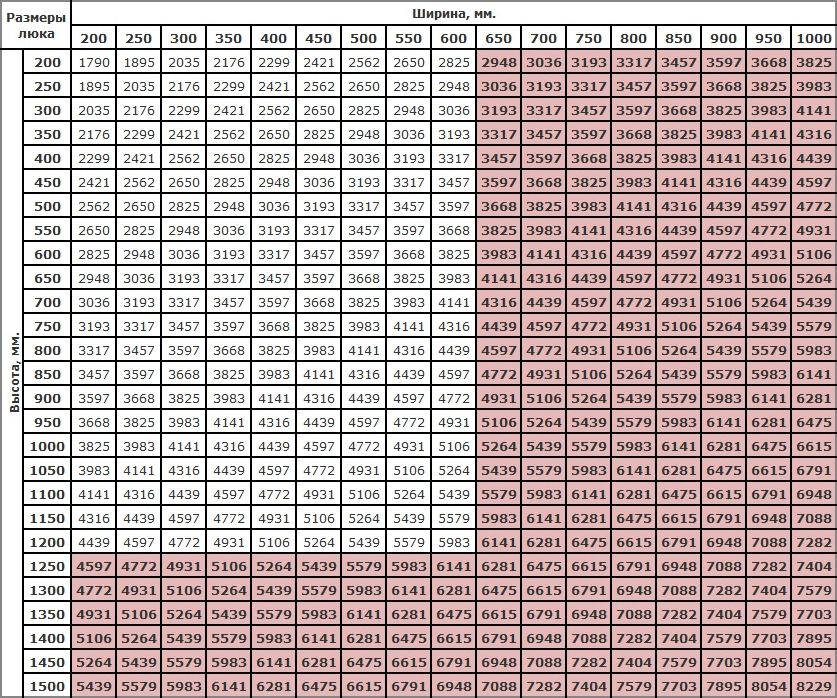 | Размеры люка | | Ширина, мм. | | | | | | | | | | | | | | | | |
|---|---|---|---|---|---|---|---|---|---|---|---|---|---|---|---|---|---|---|
| | | 200 | 250 | 300 | 350 | 400 | 450 | 500 | 550 | 600 | 650 | 700 | 750 | 800 | 850 | 900 | 950 | 1000 |
| Высота, мм. | 200 | 1790 | 1895 | 2035 | 2176 | 2299 | 2421 | 2562 | 2650 | 2825 | 2948 | 3036 | 3193 | 3317 | 3457 | 3597 | 3668 | 3825 |
| | 250 | 1895 | 2035 | 2176 | 2299 | 2421 | 2562 | 2650 | 2825 | 2948 | 3036 | 3193 | 3317 | 3457 | 3597 | 3668 | 3825 | 3983 |
| | 300 | 2035 | 2176 | 2299 | 2421 | 2562 | 2650 | 2825 | 2948 | 3036 | 3193 | 3317 | 3457 | 3597 | 3668 | 3825 | 3983 | 4141 |
| | 350 | 2176 | 2299 | 2421 | 2562 | 2650 | 2825 | 2948 | 3036 | 3193 | 3317 | 3457 | 3597 | 3668 | 3825 | 3983 | 4141 | 4316 |
| | 400 | 2299 | 2421 | 2562 | 2650 | 2825 | 2948 | 3036 | 3193 | 3317 | 3457 | 3597 | 3668 | 3825 | 3983 | 4141 | 4316 | 4439 |
| | 450 | 2421 | 2562 | 2650 | 2825 | 2948 | 3036 | 3193 | 3317 | 3457 | 3597 | 3668 | 3825 | 3983 | 4141 | 4316 | 4439 | 4597 |
| | 500 | 2562 | 2650 | 2825 | 2948 | 3036 | 3193 | 3317 | 3457 | 3597 | 3668 | 3825 | 3983 | 4141 | 4316 | 4439 | 4597 | 4772 |
| | 550 | 2650 | 2825 | 2948 | 3036 | 3193 | 3317 | 3457 | 3597 | 3668 | 3825 | 3983 | 4141 | 4316 | 4439 | 4597 | 4772 | 4931 |
| | 600 | 2825 | 2948 | 3036 | 3193 | 3317 | 3457 | 3597 | 3668 | 3825 | 3983 | 4141 | 4316 | 4439 | 4597 | 4772 | 4931 | 5106 |
| | 650 | 2948 | 3036 | 3193 | 3317 | 3457 | 3597 | 3668 | 3825 | 3983 | 4141 | 4316 | 4439 | 4597 | 4772 | 4931 | 5106 | 5264 |
| | 700 | 3036 | 3193 | 3317 | 3457 | 3597 | 3668 | 3825 | 3983 | 4141 | 4316 | 4439 | 4597 | 4772 | 4931 | 5106 | 5264 | 5439 |
| | 750 | 3193 | 3317 | 3457 | 3597 | 3668 | 3825 | 3983 | 4141 | 4316 | 4439 | 4597 | 4772 | 4931 | 5106 | 5264 | 5439 | 5579 |
| | 800 | 3317 | 3457 | 3597 | 3668 | 3825 | 3983 | 4141 | 4316 | 4439 | 4597 | 4772 | 4931 | 5106 | 5264 | 5439 | 5579 | 5983 |
| | 850 | 3457 | 3597 | 3668 | 3825 | 3983 | 4141 | 4316 | 4439 | 4597 | 4772 | 4931 | 5106 | 5264 | 5439 | 5579 | 5983 | 6141 |
| | 900 | 3597 | 3668 | 3825 | 3983 | 4141 | 4316 | 4439 | 4597 | 4772 | 4931 | 5106 | 5264 | 5439 | 5579 | 5983 | 6141 | 6281 |
| | 950 | 3668 | 3825 | 3983 | 4141 | 4316 | 4439 | 4597 | 4772 | 4931 | 5106 | 5264 | 5439 | 5579 | 5983 | 6141 | 6281 | 6475 |
| | 1000 | 3825 | 3983 | 4141 | 4316 | 4439 | 4597 | 4772 | 4931 | 5106 | 5264 | 5439 | 5579 | 5983 | 6141 | 6281 | 6475 | 6615 |
| | 1050 | 3983 | 4141 | 4316 | 4439 | 4597 | 4772 | 4931 | 5106 | 5264 | 5439 | 5579 | 5983 | 6141 | 6281 | 6475 | 6615 | 6791 |
| | 1100 | 4141 | 4316 | 4439 | 4597 | 4772 | 4931 | 5106 | 5264 | 5439 | 5579 | 5983 | 6141 | 6281 | 6475 | 6615 | 6791 | 6948 |
| | 1150 | 4316 | 4439 | 4597 | 4772 | 4931 | 5106 | 5264 | 5439 | 5579 | 5983 | 6141 | 6281 | 6475 | 6615 | 6791 | 6948 | 7088 |
| | 1200 | 4439 | 4597 | 4772 | 4931 | 5106 | 5264 | 5439 | 5579 | 5983 | 6141 | 6281 | 6475 | 6615 | 6791 | 6948 | 7088 | 7282 |
| | 1250 | 4597 | 4772 | 4931 | 5106 | 5264 | 5439 | 5579 | 5983 | 6141 | 6281 | 6475 | 6615 | 6791 | 6948 | 7088 | 7282 | 7404 |
| | 1300 | 4772 | 4931 | 5106 | 5264 | 5439 | 5579 | 5983 | 6141 | 6281 | 6475 | 6615 | 6791 | 6948 | 7088 | 7282 | 7404 | 7579 |
| | 1350 | 4931 | 5106 | 5264 | 5439 | 5579 | 5983 | 6141 | 6281 | 6475 | 6615 | 6791 | 6948 | 7088 | 7282 | 7404 | 7579 | 7703 |
| | 1400 | 5106 | 5264 | 5439 | 5579 | 5983 | 6141 | 6281 | 6475 | 6615 | 6791 | 6948 | 7088 | 7282 | 7404 | 7579 | 7703 | 7895 |
| | 1450 | 5264 | 5439 | 5579 | 5983 | 6141 | 6281 | 6475 | 6615 | 6791 | 6948 | 7088 | 7282 | 7404 | 7579 | 7703 | 7895 | 8054 |
| | 1500 | 5439 | 5579 | 5983 | 6141 | 6281 | 6475 | 6615 | 6791 | 6948 | 7088 | 7282 | 7404 | 7579 | 7703 | 7895 | 8054 | 8229 |